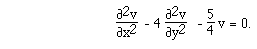 $\frac{\partial^2 v}{\partial x^2} - 4 \frac{\partial^2 v}{\partial y^2} - \frac{5}{4} v = 0.$